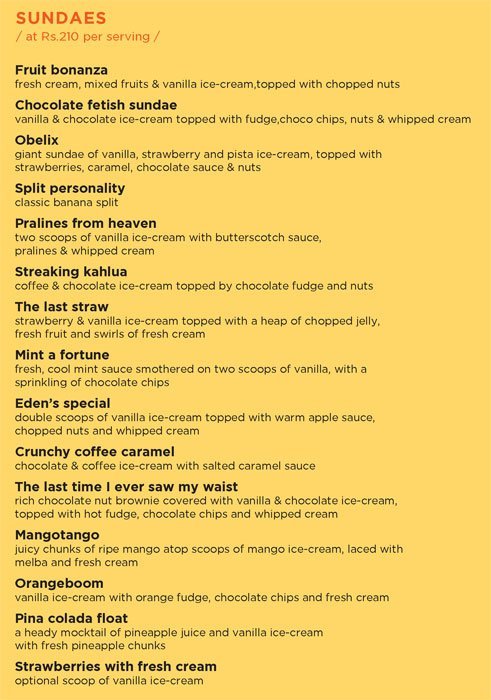 SUNDAES
/ at Rs.210 per serving /

Fruit bonanza
fresh cream, mixed fruits & vanilla ice-cream,topped with chopped nuts

Chocolate fetish sundae
vanilla & chocolate ice-cream topped with fudge,choco chips, nuts & whipped cream

Obelix
giant sundae of vanilla, strawberry and pista ice-cream, topped with strawberries, caramel, chocolate sauce & nuts

Split personality
classic banana split

Pralines from heaven
two scoops of vanilla ice-cream with butterscotch sauce, pralines & whipped cream

Streaking kahlua
coffee & chocolate ice-cream topped by chocolate fudge and nuts

The last straw
strawberry & vanilla ice-cream topped with a heap of chopped jelly, fresh fruit and swirls of fresh cream

Mint a fortune
fresh, cool mint sauce smothered on two scoops of vanilla, with a sprinkling of chocolate chips

Eden's special
double scoops of vanilla ice-cream topped with warm apple sauce, chopped nuts and whipped cream

Crunchy coffee caramel
chocolate & coffee ice-cream with salted caramel sauce

The last time I ever saw my waist
rich chocolate nut brownie covered with vanilla & chocolate ice-cream, topped with hot fudge, chocolate chips and whipped cream

Mangotango
juicy chunks of ripe mango atop scoops of mango ice-cream, laced with melba and fresh cream

Orangeboom
vanilla ice-cream with orange fudge, chocolate chips and fresh cream

Pina colada float
a heady mocktail of pineapple juice and vanilla ice-cream with fresh pineapple chunks

Strawberries with fresh cream
optional scoop of vanilla ice-cream